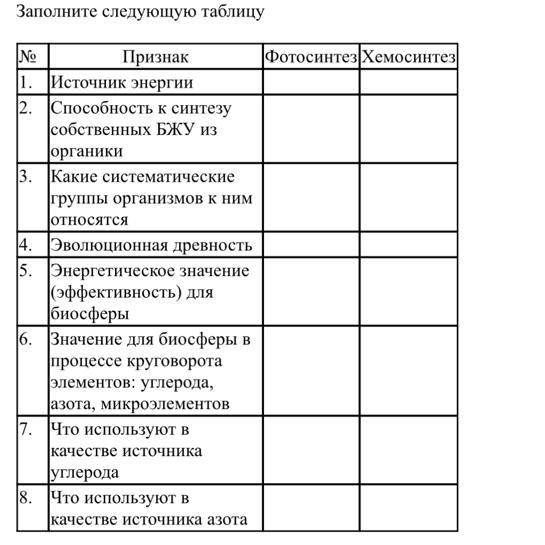 Заполните следующую таблицу

| № | Признак | Фотосинтез | Хемосинтез |
|---|---|---|---|
| 1. | Источник энергии | | |
| 2. | Способность к синтезу собственных БЖУ из органики | | |
| 3. | Какие систематические группы организмов к ним относятся | | |
| 4. | Эволюционная древность | | |
| 5. | Энергетическое значение (эффективность) для биосферы | | |
| 6. | Значение для биосферы в процессе круговорота элементов: углерода, азота, микроэлементов | | |
| 7. | Что используют в качестве источника углерода | | |
| 8. | Что используют в качестве источника азота | | |